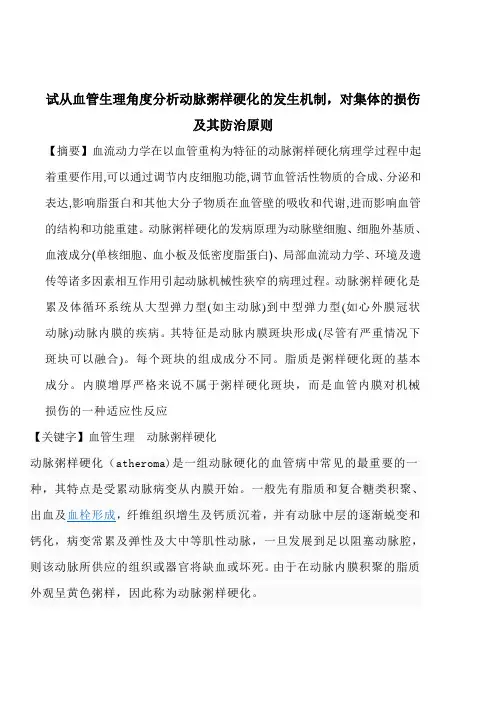 试从血管生理角度分析动脉粥样硬化的发生机制，对集体的损伤及其防治原则

【摘要】血流动力学在以血管重构为特征的动脉粥样硬化病理学过程中起着重要作用,可以通过调节内皮细胞功能,调节血管活性物质的合成、分泌和表达,影响脂蛋白和其他大分子物质在血管壁的吸收和代谢,进而影响血管的结构和功能重建。动脉粥样硬化的发病原理为动脉壁细胞、细胞外基质、血液成分(单核细胞、血小板及低密度脂蛋白)、局部血流动力学、环境及遗传等诸多因素相互作用引起动脉机械性狭窄的病理过程。动脉粥样硬化是累及体循环系统从大型弹力型(如主动脉)到中型弹力型(如心外膜冠状动脉)动脉内膜的疾病。其特征是动脉内膜斑块形成(尽管有严重情况下斑块可以融合)。每个斑块的组成成分不同。脂质是粥样硬化斑的基本成分。内膜增厚严格来说不属于粥样硬化斑块，而是血管内膜对机械损伤的一种适应性反应

【关键字】血管生理　动脉粥样硬化

动脉粥样硬化（atheroma）是一组动脉硬化的血管病中常见的最重要的一种，其特点是受累动脉病变从内膜开始。一般先有脂质和复合糖类积聚、出血及血栓形成，纤维组织增生及钙质沉着，并有动脉中层的逐渐蜕变和钙化，病变常累及弹性及大中等肌性动脉，一旦发展到足以阻塞动脉腔，则该动脉所供应的组织或器官将缺血或坏死。由于在动脉内膜积聚的脂质外观呈黄色粥样，因此称为动脉粥样硬化。